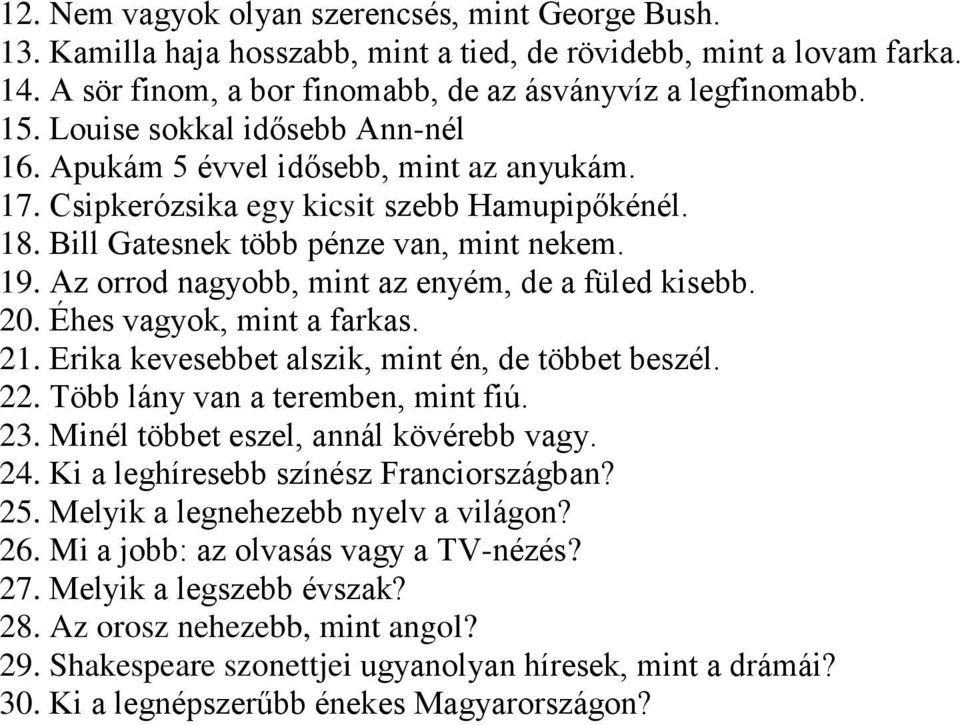 12. Nem vagyok olyan szerencsés, mint George Bush.
13. Kamilla haja hosszabb, mint a tied, de rövidebb, mint a lovam farka.
14. A sör finom, a bor finomabb, de az ásványvíz a legfinomabb.
15. Louise sokkal idősebb Ann-nél
16. Apukám 5 évvel idősebb, mint az anyukám.
17. Csipkerózsika egy kicsit szebb Hamupipőkénél.
18. Bill Gatesnek több pénze van, mint nekem.
19. Az orrod nagyobb, mint az enyém, de a füled kisebb.
20. Éhes vagyok, mint a farkas.
21. Erika kevesebbet alszik, mint én, de többet beszél.
22. Több lány van a teremben, mint fiú.
23. Minél többet eszel, annál kövérebb vagy.
24. Ki a leghíresebb színész Franciországban?
25. Melyik a legnehezebb nyelv a világon?
26. Mi a jobb: az olvasás vagy a TV-nézés?
27. Melyik a legszebb évszak?
28. Az orosz nehezebb, mint angol?
29. Shakespeare szonettjei ugyanolyan híresek, mint a drámái?
30. Ki a legnépszerűbb énekes Magyarországon?